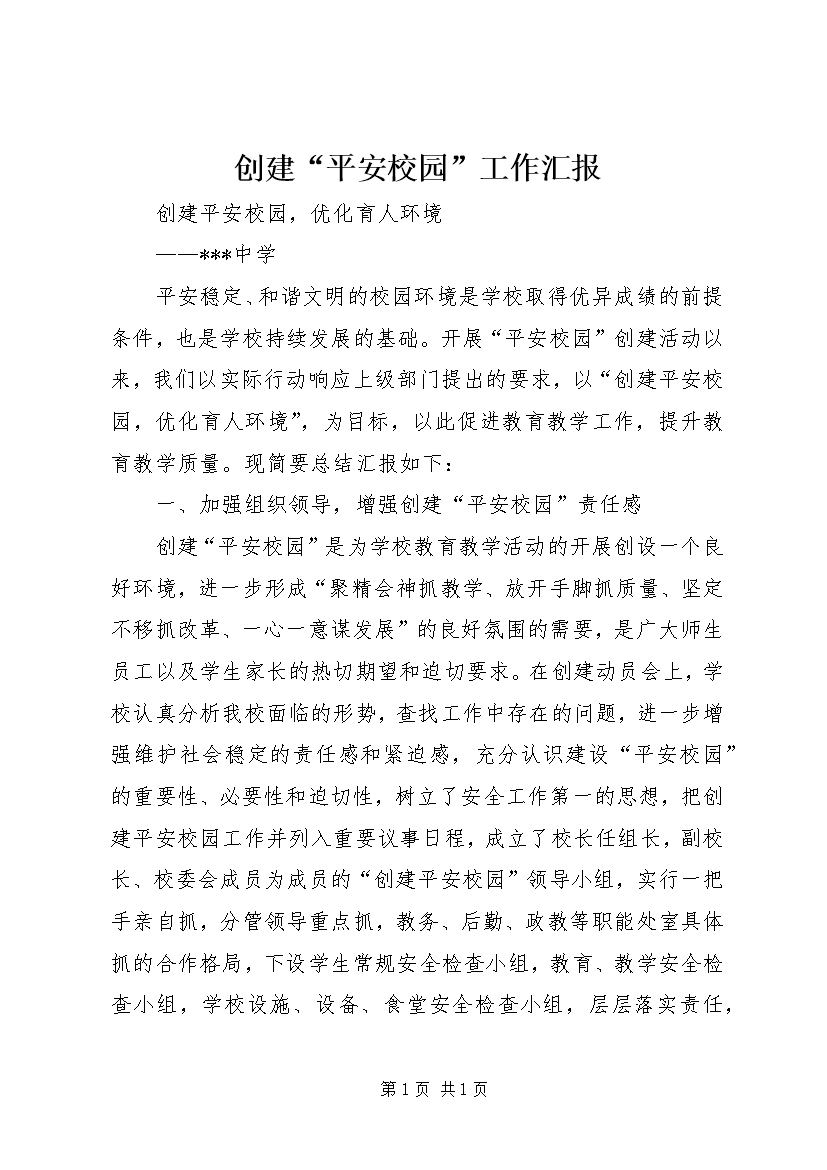 创建“平安校园”工作汇报

创建平安校园，优化育人环境

——***中学

平安稳定、和谐文明的校园环境是学校取得优异成绩的前提条件，也是学校持续发展的基础。开展“平安校园”创建活动以来，我们以实际行动响应上级部门提出的要求，以“创建平安校园，优化育人环境”，为目标，以此促进教育教学工作，提升教育教学质量。现简要总结汇报如下：

一、加强组织领导，增强创建“平安校园”责任感

创建“平安校园”是为学校教育教学活动的开展创设一个良好环境，进一步形成“聚精会神抓教学、放开手脚抓质量、坚定不移抓改革、一心一意谋发展”的良好氛围的需要，是广大师生员工以及学生家长的热切期望和迫切要求。在创建动员会上，学校认真分析我校面临的形势，查找工作中存在的问题，进一步增强维护社会稳定的责任感和紧迫感，充分认识建设“平安校园”的重要性、必要性和迫切性，树立了安全工作第一的思想，把创建平安校园工作并列入重要议事日程，成立了校长任组长，副校长、校委会成员为成员的“创建平安校园”领导小组，实行一把手亲自抓，分管领导重点抓，教务、后勤、政教等职能处室具体抓的合作格局，下设学生常规安全检查小组，教育、教学安全检查小组，学校设施、设备、食堂安全检查小组，层层落实责任，

第1页 共1页